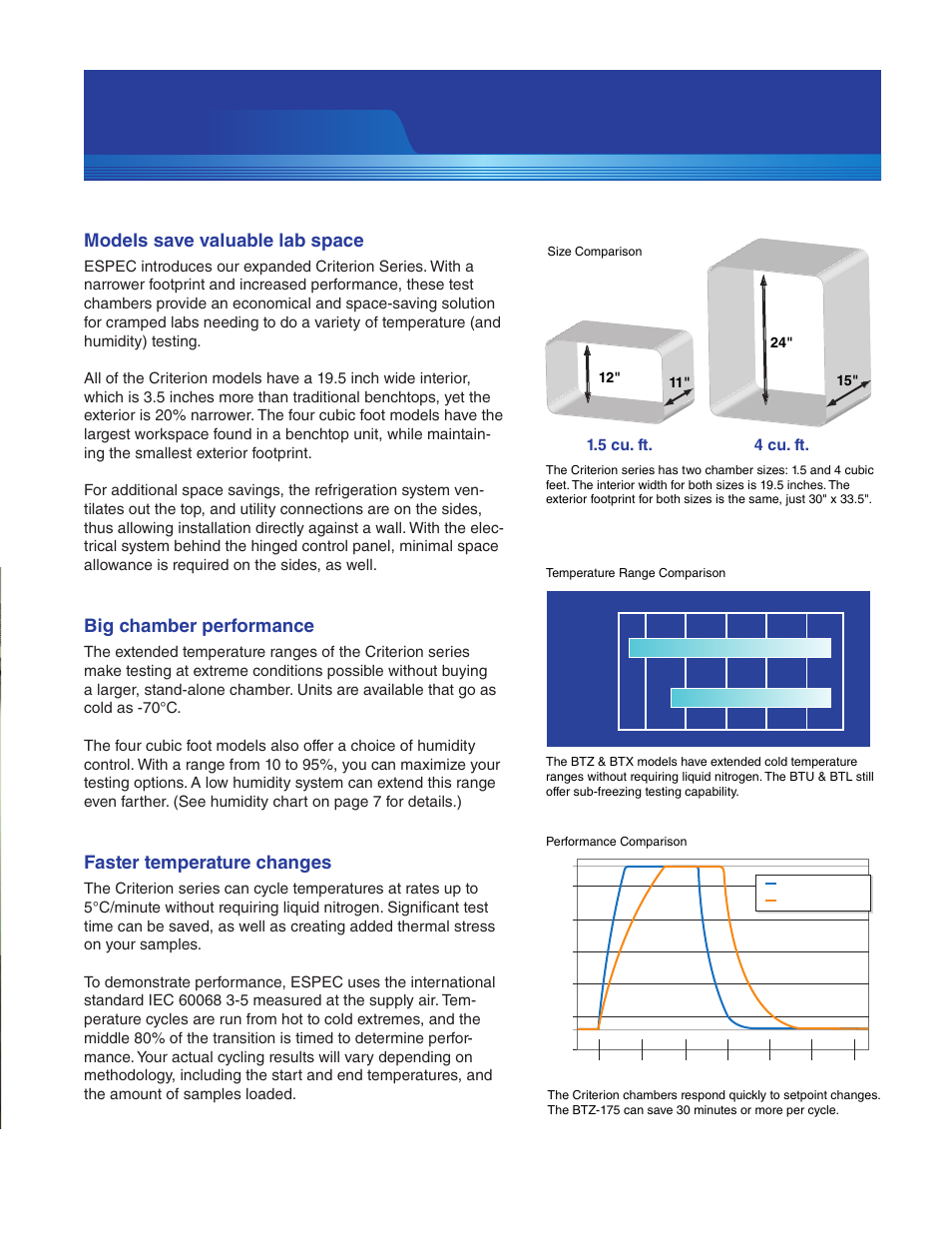 Models save valuable lab space

ESPEC introduces our expanded Criterion Series. With a narrower footprint and increased performance, these test chambers provide an economical and space-saving solution for cramped labs needing to do a variety of temperature (and humidity) testing.

All of the Criterion models have a 19.5 inch wide interior, which is 3.5 inches more than traditional benchtops, yet the exterior is 20% narrower. The four cubic foot models have the largest workspace found in a benchtop unit, while maintaining the smallest exterior footprint.

For additional space savings, the refrigeration system ventilates out the top, and utility connections are on the sides, thus allowing installation directly against a wall. With the electrical system behind the hinged control panel, minimal space allowance is required on the sides, as well.

Big chamber performance

The extended temperature ranges of the Criterion series make testing at extreme conditions possible without buying a larger, stand-alone chamber. Units are available that go as cold as -70°C.

The four cubic foot models also offer a choice of humidity control. With a range from 10 to 95%, you can maximize your testing options. A low humidity system can extend this range even farther. (See humidity chart on page 7 for details.)

Faster temperature changes

The Criterion series can cycle temperatures at rates up to 5°C/minute without requiring liquid nitrogen. Significant test time can be saved, as well as creating added thermal stress on your samples.

To demonstrate performance, ESPEC uses the international standard IEC 60068 3-5 measured at the supply air. Temperature cycles are run from hot to cold extremes, and the middle 80% of the transition is timed to determine performance. Your actual cycling results will vary depending on methodology, including the start and end temperatures, and the amount of samples loaded.

Size Comparison

12"

11"

24"

15"

1.5 cu. ft.

4 cu. ft.

The Criterion series has two chamber sizes: 1.5 and 4 cubic feet. The interior width for both sizes is 19.5 inches. The exterior footprint for both sizes is the same, just 30" x 33.5".

Temperature Range Comparison

The BTZ & BTX models have extended cold temperature ranges without requiring liquid nitrogen. The BTU & BTL still offer sub-freezing testing capability.

Performance Comparison

The Criterion chambers respond quickly to setpoint changes. The BTZ-175 can save 30 minutes or more per cycle.